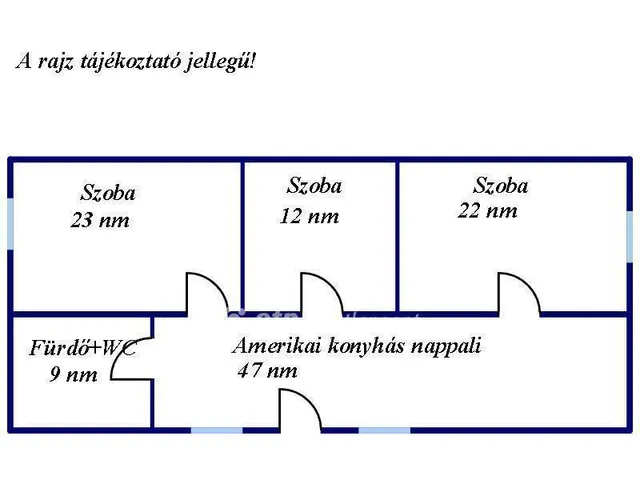 A rajz tájékoztató jellegű!

Szoba
23 nm

Szoba
12 nm

Szoba
22 nm

Fürdő+WC
9 nm

Amerikai konyhás nappali
47 nm